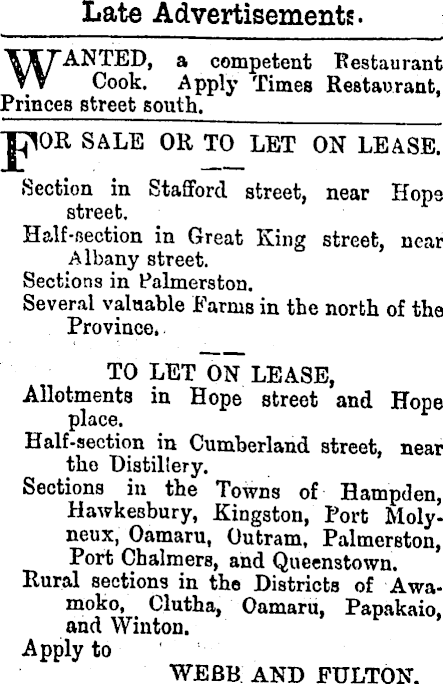 Late Advertisements.

WANTED, a competent Restaurant Cook. Apply Times Restaurant, Princes street south.

FOR SALE OR TO LET ON LEASE.

Section in Stafford street, near Hope street.
Half-section in Great King street, near Albany street.
Sections in Palmerston.
Several valuable Farms in the north of the Province.

TO LET ON LEASE,
Allotments in Hope street and Hope place.
Half-section in Cumberland street, near the Distillery.
Sections in the Towns of Hampden, Hawkesbury, Kingston, Port Molyneux, Oamaru, Outram, Palmerston, Port Chalmers, and Queenstown.
Rural sections in the Districts of Awamoko, Clutha, Oamaru, Papakaio, and Winton.
Apply to

WEBB AND FULTON.